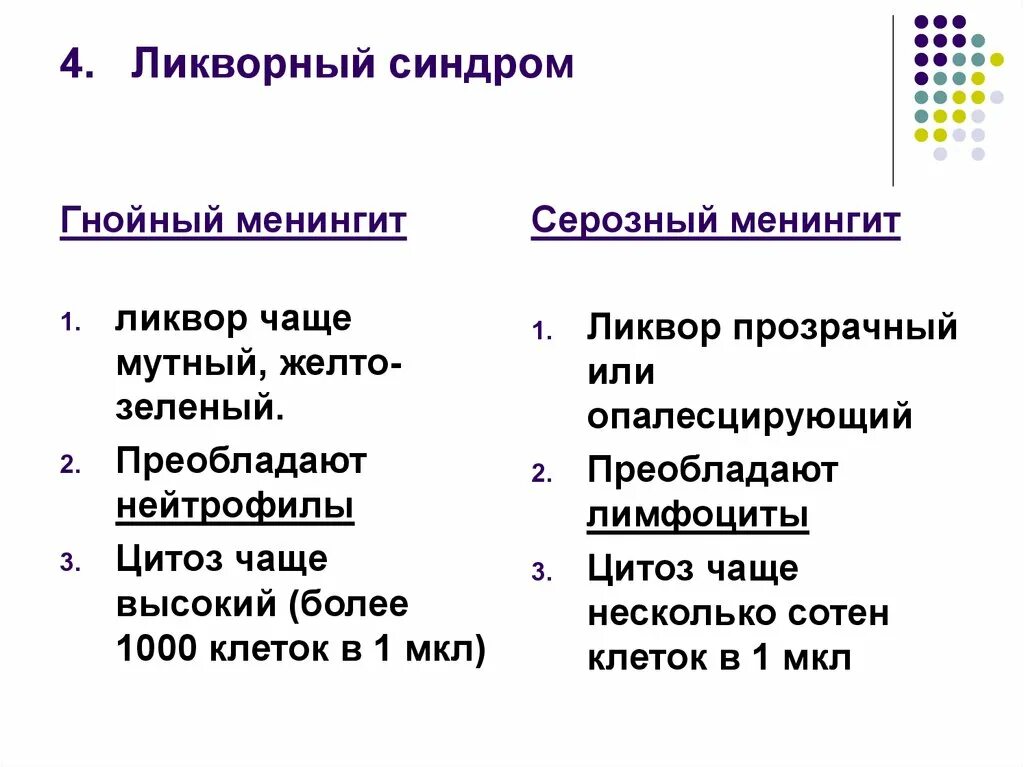 4. Ликворный синдром

Гнойный менингит

1. ликвор чаще мутный, желто-зеленый.
2. Преобладают нейтрофилы
3. Цитоз чаще высокий (более 1000 клеток в 1 мкл)

Серозный менингит

1. Ликвор прозрачный или опалесцирующий
2. Преобладают лимфоциты
3. Цитоз чаще несколько сотен клеток в 1 мкл